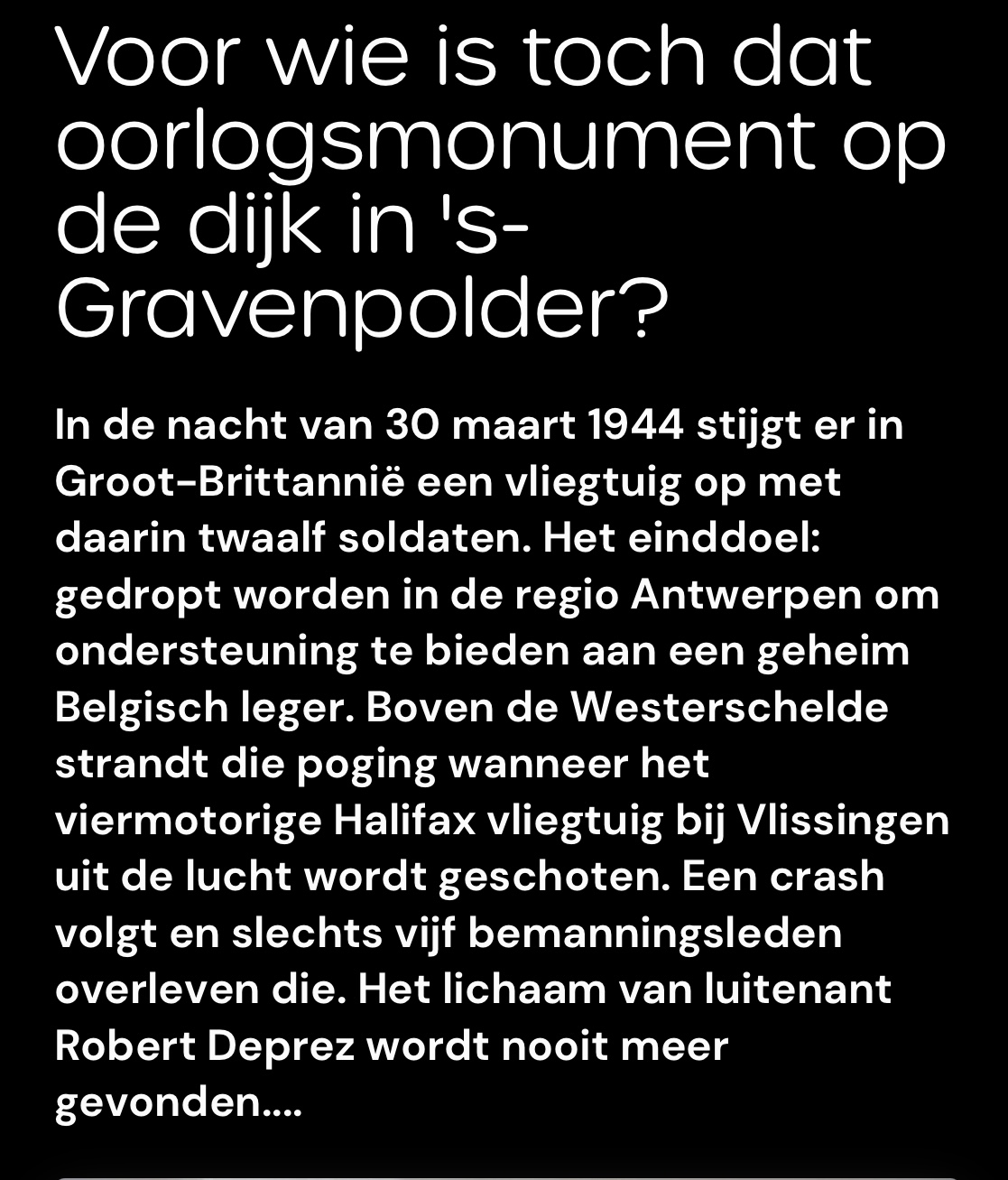 Voor wie is toch dat oorlogsmonument op de dijk in 's-Gravenpolder?

In de nacht van 30 maart 1944 stijgt er in Groot-Brittannië een vliegtuig op met daarin twaalf soldaten. Het einddoel: gedropt worden in de regio Antwerpen om ondersteuning te bieden aan een geheim Belgisch leger. Boven de Westerschelde strandt die poging wanneer het viermotorige Halifax vliegtuig bij Vlissingen uit de lucht wordt geschoten. Een crash volgt en slechts vijf bemanningsleden overleven die. Het lichaam van luitenant Robert Deprez wordt nooit meer gevonden....